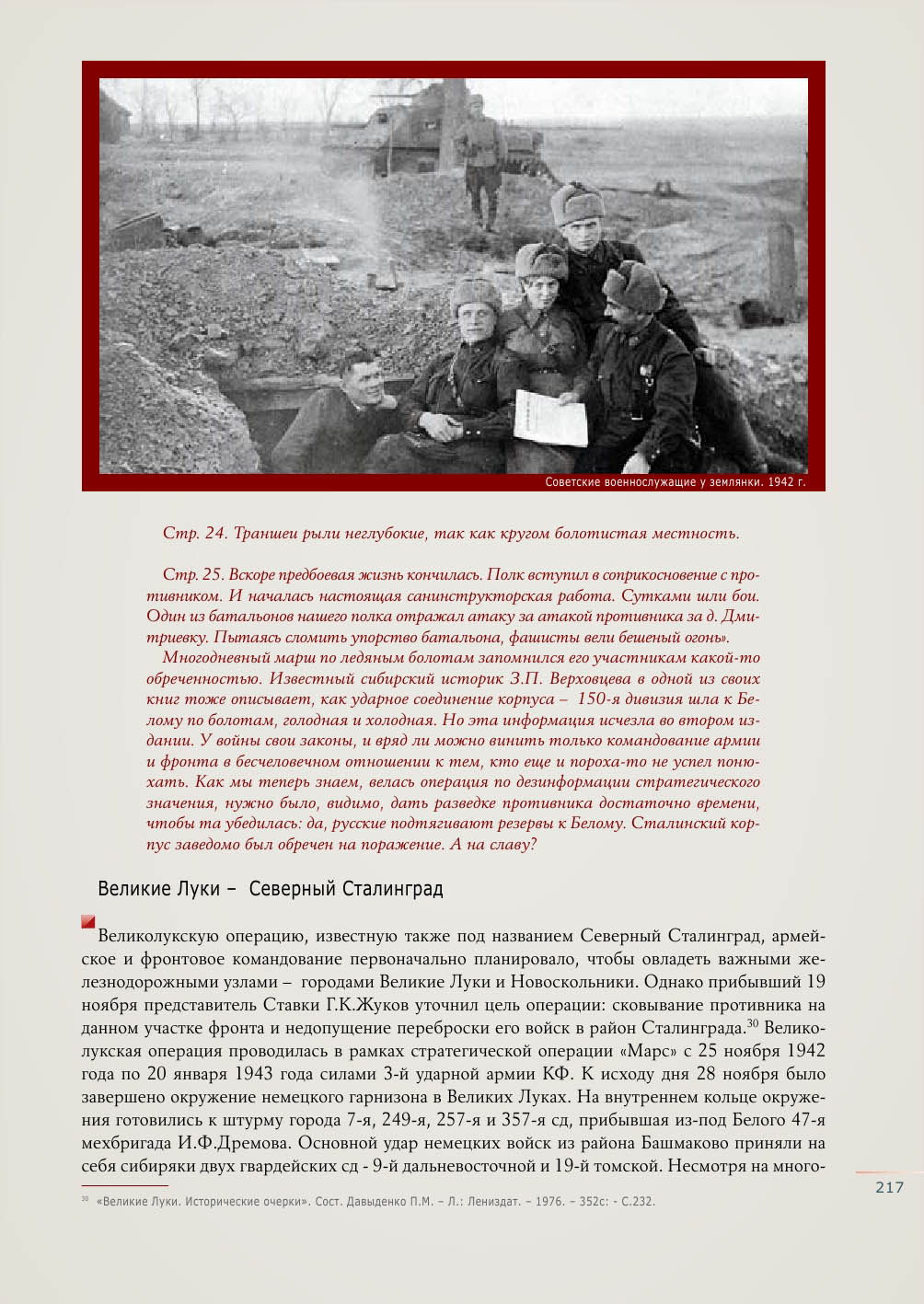 Советские военнослужащие у землянки. 1942 г.

Стр. 24. Траншеи рыли неглубокие, так как кругом болотистая местность.

Стр. 25. Вскоре предбоевая жизнь кончилась. Полк вступил в соприкосновение с противником. И началась настоящая санинструкторская работа. Сутками шли бои. Один из батальонов нашего полка отражал атаку за атакой противника за д. Дмитриевку. Пытаясь сломить упорство батальона, фашисты вели бешеный огонь».

Многодневный марш по ледяным болотам запомнился его участникам какой-то обреченностью. Известный сибирский историк З.П. Верховцева в одной из своих книг тоже описывает, как ударное соединение корпуса – 150-я дивизия шла к Белому по болотам, голодная и холодная. Но эта информация исчезла во втором издании. У войны свои законы, и вряд ли можно винить только командование армии и фронта в бесчеловечном отношении к тем, кто еще и пороха-то не успел понюхать. Как мы теперь знаем, велась операция по дезинформации стратегического значения, нужно было, видимо, дать разведке противника достаточно времени, чтобы та убедилась: да, русские подтягивают резервы к Белому. Сталинский корпус заведомо был обречен на поражение. А на славу?

Великие Луки – Северный Сталинград

Великолукскую операцию, известную также под названием Северный Сталинград, армейское и фронтовое командование первоначально планировало, чтобы овладеть важными железнодорожными узлами – городами Великие Луки и Новосокольники. Однако прибывший 19 ноября представитель Ставки Г.К.Жуков уточнил цель операции: сковывание противника на данном участке фронта и недопущение переброски его войск в район Сталинграда.$^{30}$ Великолукская операция проводилась в рамках стратегической операции «Марс» с 25 ноября 1942 года по 20 января 1943 года силами 3-й ударной армии КФ. К исходу дня 28 ноября было завершено окружение немецкого гарнизона в Великих Луках. На внутреннем кольце окружения готовились к штурму города 7-я, 249-я, 257-я и 357-я сд, прибывшая из-под Белого 47-я мехбригада И.Ф.Дремова. Основной удар немецких войск из района Башмаково приняли на себя сибиряки двух гвардейских сд - 9-й дальневосточной и 19-й томской. Несмотря на много-

217

$^{30}$ «Великие Луки. Исторические очерки». Сост. Давыденко П.М. – Л.: Лениздат. – 1976. – 352с: - С.232.